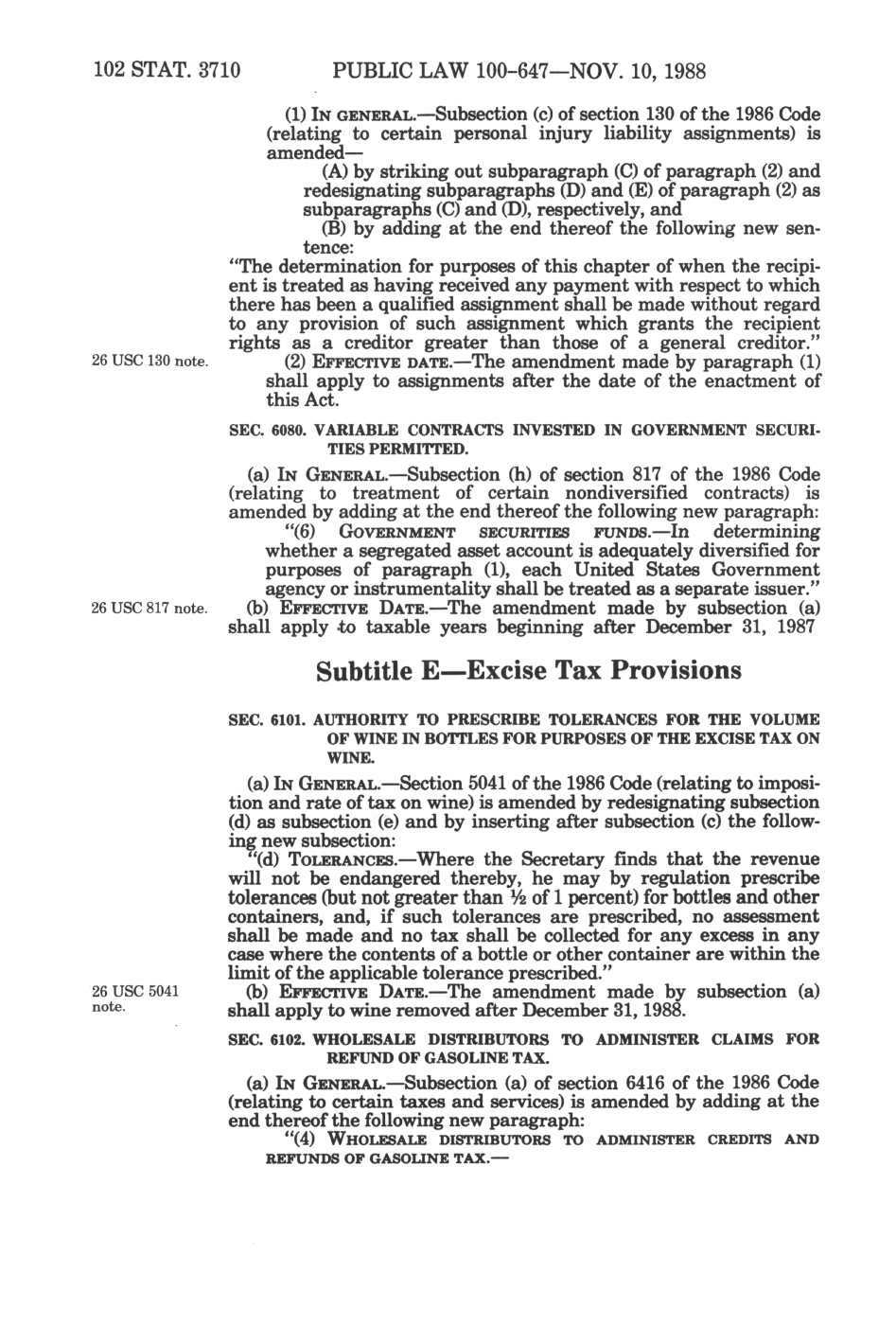 102 STAT. 3710 PUBLIC LAW 100-647—NOV. 10, 1988

(1) IN GENERAL.—Subsection (c) of section 130 of the 1986 Code (relating to certain personal injury liability assignments) is amended—

(A) by striking out subparagraph (C) of paragraph (2) and redesignating subparagraphs (D) and (E) of paragraph (2) as subparagraphs (C) and (D), respectively, and

(B) by adding at the end thereof the following new sentence:

"The determination for purposes of this chapter of when the recipient is treated as having received any payment with respect to which there has been a qualified assignment shall be made without regard to any provision of such assignment which grants the recipient rights as a creditor greater than those of a general creditor."

26 USC 130 note.

(2) EFFECTIVE DATE.—The amendment made by paragraph (1) shall apply to assignments after the date of the enactment of this Act.

SEC. 6080. VARIABLE CONTRACTS INVESTED IN GOVERNMENT SECURITIES PERMITTED.

(a) IN GENERAL.—Subsection (h) of section 817 of the 1986 Code (relating to treatment of certain nondiversified contracts) is amended by adding at the end thereof the following new paragraph:

"(6) GOVERNMENT SECURITIES FUNDS.—In determining whether a segregated asset account is adequately diversified for purposes of paragraph (1), each United States Government agency or instrumentality shall be treated as a separate issuer."

26 USC 817 note.

(b) EFFECTIVE DATE.—The amendment made by subsection (a) shall apply to taxable years beginning after December 31, 1987

Subtitle E—Excise Tax Provisions

SEC. 6101. AUTHORITY TO PRESCRIBE TOLERANCES FOR THE VOLUME OF WINE IN BOTTLES FOR PURPOSES OF THE EXCISE TAX ON WINE.

(a) IN GENERAL.—Section 5041 of the 1986 Code (relating to imposition and rate of tax on wine) is amended by redesignating subsection (d) as subsection (e) and by inserting after subsection (c) the following new subsection:

"(d) TOLERANCES.—Where the Secretary finds that the revenue will not be endangered thereby, he may by regulation prescribe tolerances (but not greater than ½ of 1 percent) for bottles and other containers, and, if such tolerances are prescribed, no assessment shall be made and no tax shall be collected for any excess in any case where the contents of a bottle or other container are within the limit of the applicable tolerance prescribed."

26 USC 5041 note.

(b) EFFECTIVE DATE.—The amendment made by subsection (a) shall apply to wine removed after December 31, 1988.

SEC. 6102. WHOLESALE DISTRIBUTORS TO ADMINISTER CLAIMS FOR REFUND OF GASOLINE TAX.

(a) IN GENERAL.—Subsection (a) of section 6416 of the 1986 Code (relating to certain taxes and services) is amended by adding at the end thereof the following new paragraph:

"(4) WHOLESALE DISTRIBUTORS TO ADMINISTER CREDITS AND REFUNDS OF GASOLINE TAX.—